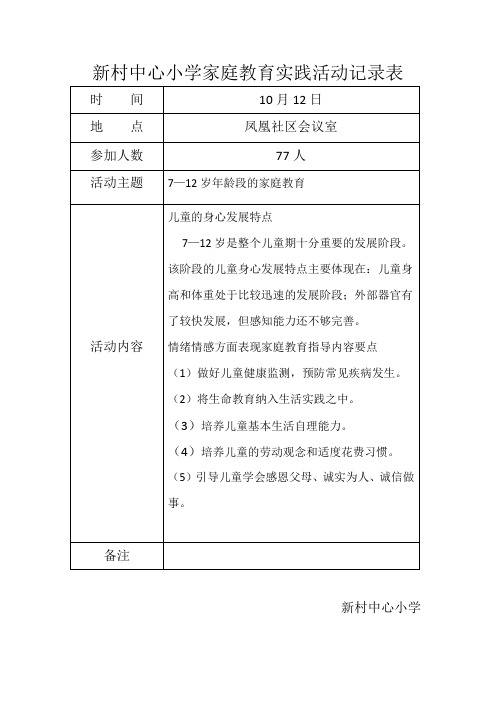 新村中心小学家庭教育实践活动记录表

| 时　　间 | 10 月 12 日 |
|---|---|
| 地　　点 | 凤凰社区会议室 |
| 参加人数 | 77 人 |
| 活动主题 | 7—12 岁年龄段的家庭教育 |
| 活动内容 | 儿童的身心发展特点<br>7—12 岁是整个儿童期十分重要的发展阶段。该阶段的儿童身心发展特点主要体现在：儿童身高和体重处于比较迅速的发展阶段；外部器官有了较快发展，但感知能力还不够完善。<br>情绪情感方面表现家庭教育指导内容要点<br>（1）做好儿童健康监测，预防常见疾病发生。<br>（2）将生命教育纳入生活实践之中。<br>（3）培养儿童基本生活自理能力。<br>（4）培养儿童的劳动观念和适度花费习惯。<br>（5）引导儿童学会感恩父母、诚实为人、诚信做事。 |
| 备注 | |

新村中心小学